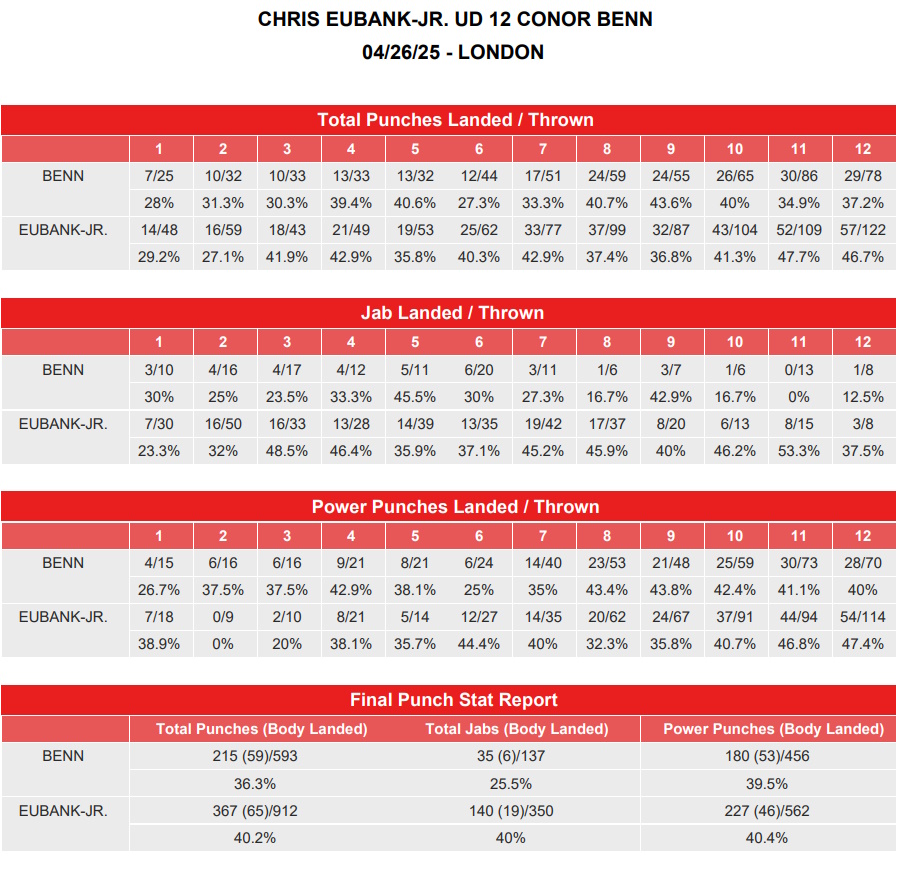 CHRIS EUBANK-JR. UD 12 CONOR BENN
04/26/25 - LONDON

Total Punches Landed / Thrown

| | 1 | 2 | 3 | 4 | 5 | 6 | 7 | 8 | 9 | 10 | 11 | 12 |
|---|---|---|---|---|---|---|---|---|---|---|---|---|
| BENN | 7/25 | 10/32 | 10/33 | 13/33 | 13/32 | 12/44 | 17/51 | 24/59 | 24/55 | 26/65 | 30/86 | 29/78 |
| | 28% | 31.3% | 30.3% | 39.4% | 40.6% | 27.3% | 33.3% | 40.7% | 43.6% | 40% | 34.9% | 37.2% |
| EUBANK-JR. | 14/48 | 16/59 | 18/43 | 21/49 | 19/53 | 25/62 | 33/77 | 37/99 | 32/87 | 43/104 | 52/109 | 57/122 |
| | 29.2% | 27.1% | 41.9% | 42.9% | 35.8% | 40.3% | 42.9% | 37.4% | 36.8% | 41.3% | 47.7% | 46.7% |

Jab Landed / Thrown

| | 1 | 2 | 3 | 4 | 5 | 6 | 7 | 8 | 9 | 10 | 11 | 12 |
|---|---|---|---|---|---|---|---|---|---|---|---|---|
| BENN | 3/10 | 4/16 | 4/17 | 4/12 | 5/11 | 6/20 | 3/11 | 1/6 | 3/7 | 1/6 | 0/13 | 1/8 |
| | 30% | 25% | 23.5% | 33.3% | 45.5% | 30% | 27.3% | 16.7% | 42.9% | 16.7% | 0% | 12.5% |
| EUBANK-JR. | 7/30 | 16/50 | 16/33 | 13/28 | 14/39 | 13/35 | 19/42 | 17/37 | 8/20 | 6/13 | 8/15 | 3/8 |
| | 23.3% | 32% | 48.5% | 46.4% | 35.9% | 37.1% | 45.2% | 45.9% | 40% | 46.2% | 53.3% | 37.5% |

Power Punches Landed / Thrown

| | 1 | 2 | 3 | 4 | 5 | 6 | 7 | 8 | 9 | 10 | 11 | 12 |
|---|---|---|---|---|---|---|---|---|---|---|---|---|
| BENN | 4/15 | 6/16 | 6/16 | 9/21 | 8/21 | 6/24 | 14/40 | 23/53 | 21/48 | 25/59 | 30/73 | 28/70 |
| | 26.7% | 37.5% | 37.5% | 42.9% | 38.1% | 25% | 35% | 43.4% | 43.8% | 42.4% | 41.1% | 40% |
| EUBANK-JR. | 7/18 | 0/9 | 2/10 | 8/21 | 5/14 | 12/27 | 14/35 | 20/62 | 24/67 | 37/91 | 44/94 | 54/114 |
| | 38.9% | 0% | 20% | 38.1% | 35.7% | 44.4% | 40% | 32.3% | 35.8% | 40.7% | 46.8% | 47.4% |

Final Punch Stat Report

| | Total Punches (Body Landed) | Total Jabs (Body Landed) | Power Punches (Body Landed) |
|---|---|---|---|
| BENN | 215 (59)/593 | 35 (6)/137 | 180 (53)/456 |
| | 36.3% | 25.5% | 39.5% |
| EUBANK-JR. | 367 (65)/912 | 140 (19)/350 | 227 (46)/562 |
| | 40.2% | 40% | 40.4% |